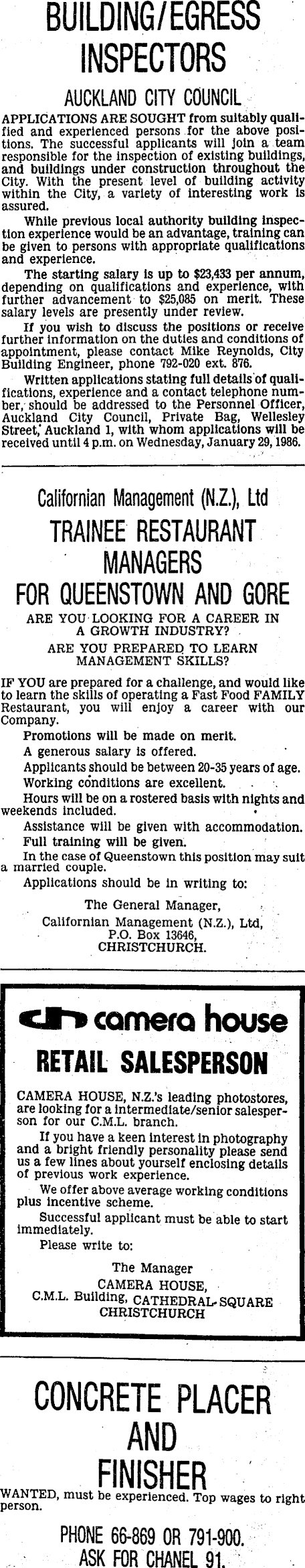 BUILDING/EGRESS INSPECTORS

AUCKLAND CITY COUNCIL

APPLICATIONS ARE SOUGHT from suitably qualified and experienced persons for the above positions. The successful applicants will join a team responsible for the inspection of existing buildings, and buildings under construction throughout the City. With the present level of building activity within the City, a variety of interesting work is assured.

While previous local authority building inspection experience would be an advantage, training can be given to persons with appropriate qualifications and experience.

The starting salary is up to $23,433 per annum, depending on qualifications and experience, with further advancement to $25,085 on merit. These salary levels are presently under review.

If you wish to discuss the positions or receive further information on the duties and conditions of appointment, please contact Mike Reynolds, City Building Engineer, phone 792-020 ext. 876.

Written applications stating full details of qualifications, experience and a contact telephone number, should be addressed to the Personnel Officer, Auckland City Council, Private Bag, Wellesley Street, Auckland 1, with whom applications will be received until 4 p.m. on Wednesday, January 29, 1986.

Californian Management (N.Z.), Ltd

TRAINEE RESTAURANT MANAGERS FOR QUEENSTOWN AND GORE

ARE YOU LOOKING FOR A CAREER IN A GROWTH INDUSTRY?

ARE YOU PREPARED TO LEARN MANAGEMENT SKILLS?

IF YOU are prepared for a challenge, and would like to learn the skills of operating a Fast Food FAMILY Restaurant, you will enjoy a career with our Company.

Promotions will be made on merit.

A generous salary is offered.

Applicants should be between 20-35 years of age.

Working conditions are excellent.

Hours will be on a rostered basis with nights and weekends included.

Assistance will be given with accommodation.

Full training will be given.

In the case of Queenstown this position may suit a married couple.

Applications should be in writing to:

The General Manager,
Californian Management (N.Z.), Ltd,
P.O. Box 13646,
CHRISTCHURCH.

camera house

RETAIL SALESPERSON

CAMERA HOUSE, N.Z.'s leading photostores, are looking for a intermediate/senior salesperson for our C.M.L. branch.

If you have a keen interest in photography and a bright friendly personality please send us a few lines about yourself enclosing details of previous work experience.

We offer above average working conditions plus incentive scheme.

Successful applicant must be able to start immediately.

Please write to:

The Manager
CAMERA HOUSE,
C.M.L. Building, CATHEDRAL SQUARE
CHRISTCHURCH

CONCRETE PLACER AND FINISHER

WANTED, must be experienced. Top wages to right person.

PHONE 66-869 OR 791-900.
ASK FOR CHANEL 91.